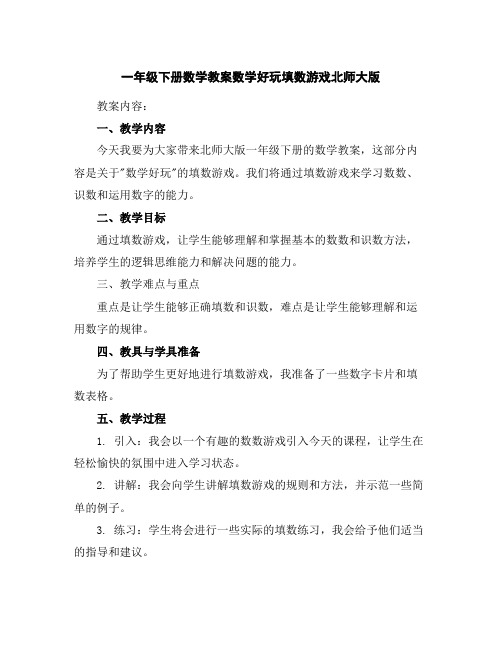 一年级下册数学教案数学好玩填数游戏北师大版

教案内容：

一、教学内容

今天我要为大家带来北师大版一年级下册的数学教案，这部分内容是关于"数学好玩"的填数游戏。我们将通过填数游戏来学习数数、识数和运用数字的能力。

二、教学目标

通过填数游戏，让学生能够理解和掌握基本的数数和识数方法，培养学生的逻辑思维能力和解决问题的能力。

三、教学难点与重点

重点是让学生能够正确填数和识数，难点是让学生能够理解和运用数字的规律。

四、教具与学具准备

为了帮助学生更好地进行填数游戏，我准备了一些数字卡片和填数表格。

五、教学过程

1. 引入：我会以一个有趣的数数游戏引入今天的课程，让学生在轻松愉快的氛围中进入学习状态。

2. 讲解：我会向学生讲解填数游戏的规则和方法，并示范一些简单的例子。

3. 练习：学生将会进行一些实际的填数练习，我会给予他们适当的指导和建议。